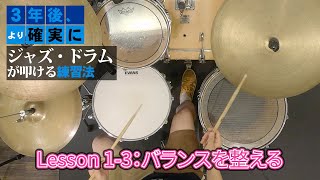 3年後、
より確実に
ジャズ・ドラム
が叩ける練習法

EVANS

Lesson 1-3:バランスを整える